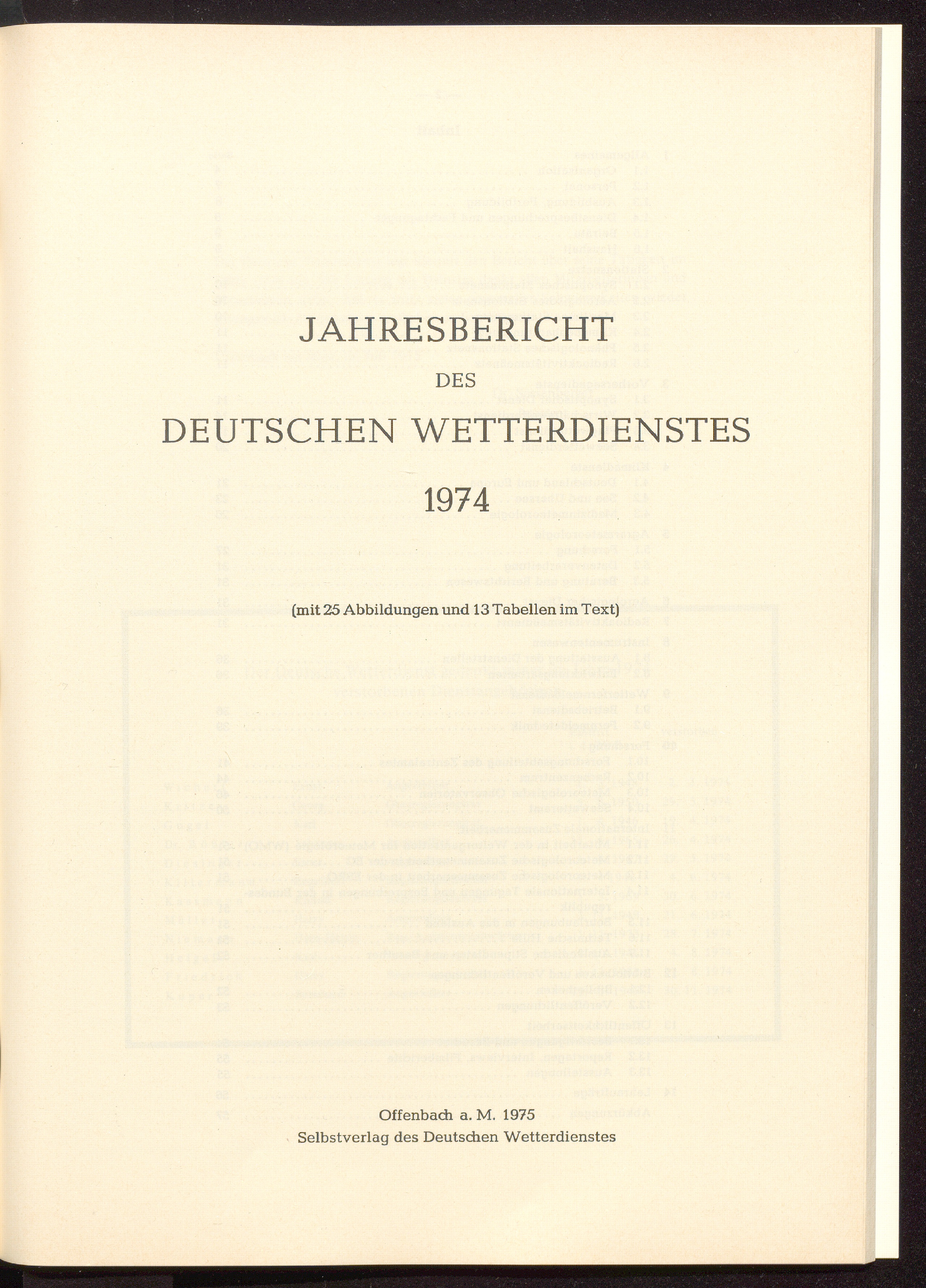 JAHRESBERICHT

DES

DEUTSCHEN WETTERDIENSTES

1974

(mit 25 Abbildungen und 13 Tabellen im Text)

Offenbach a. M. 1975
Selbstverlag des Deutschen Wetterdienstes